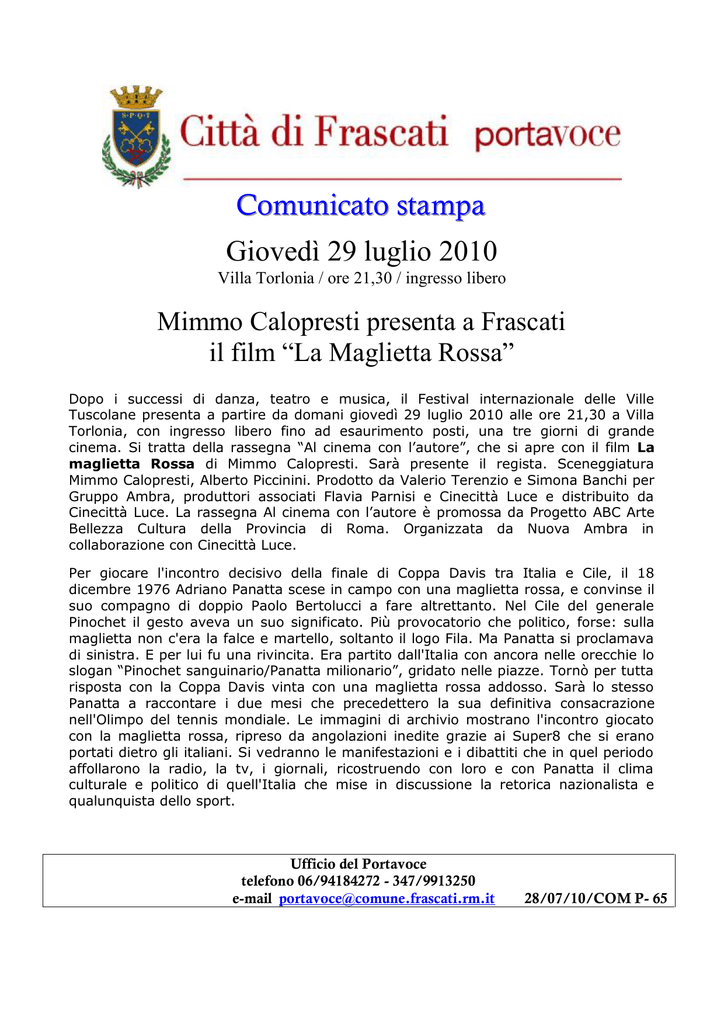 S·P·Q·T

Città di Frascati portavoce

Comunicato stampa

Giovedì 29 luglio 2010
Villa Torlonia / ore 21,30 / ingresso libero

Mimmo Calopresti presenta a Frascati
il film “La Maglietta Rossa”

Dopo i successi di danza, teatro e musica, il Festival internazionale delle Ville Tuscolane presenta a partire da domani giovedì 29 luglio 2010 alle ore 21,30 a Villa Torlonia, con ingresso libero fino ad esaurimento posti, una tre giorni di grande cinema. Si tratta della rassegna “Al cinema con l’autore”, che si apre con il film La maglietta Rossa di Mimmo Calopresti. Sarà presente il regista. Sceneggiatura Mimmo Calopresti, Alberto Piccinini. Prodotto da Valerio Terenzio e Simona Banchi per Gruppo Ambra, produttori associati Flavia Parnisi e Cinecittà Luce e distribuito da Cinecittà Luce. La rassegna Al cinema con l’autore è promossa da Progetto ABC Arte Bellezza Cultura della Provincia di Roma. Organizzata da Nuova Ambra in collaborazione con Cinecittà Luce.

Per giocare l'incontro decisivo della finale di Coppa Davis tra Italia e Cile, il 18 dicembre 1976 Adriano Panatta scese in campo con una maglietta rossa, e convinse il suo compagno di doppio Paolo Bertolucci a fare altrettanto. Nel Cile del generale Pinochet il gesto aveva un suo significato. Più provocatorio che politico, forse: sulla maglietta non c'era la falce e martello, soltanto il logo Fila. Ma Panatta si proclamava di sinistra. E per lui fu una rivincita. Era partito dall'Italia con ancora nelle orecchie lo slogan “Pinochet sanguinario/Panatta milionario”, gridato nelle piazze. Tornò per tutta risposta con la Coppa Davis vinta con una maglietta rossa addosso. Sarà lo stesso Panatta a raccontare i due mesi che precedettero la sua definitiva consacrazione nell'Olimpo del tennis mondiale. Le immagini di archivio mostrano l'incontro giocato con la maglietta rossa, ripreso da angolazioni inedite grazie ai Super8 che si erano portati dietro gli italiani. Si vedranno le manifestazioni e i dibattiti che in quel periodo affollarono la radio, la tv, i giornali, ricostruendo con loro e con Panatta il clima culturale e politico di quell'Italia che mise in discussione la retorica nazionalista e qualunquista dello sport.

Ufficio del Portavoce
telefono 06/94184272 - 347/9913250
e-mail portavoce@comune.frascati.rm.it 28/07/10/COM P- 65